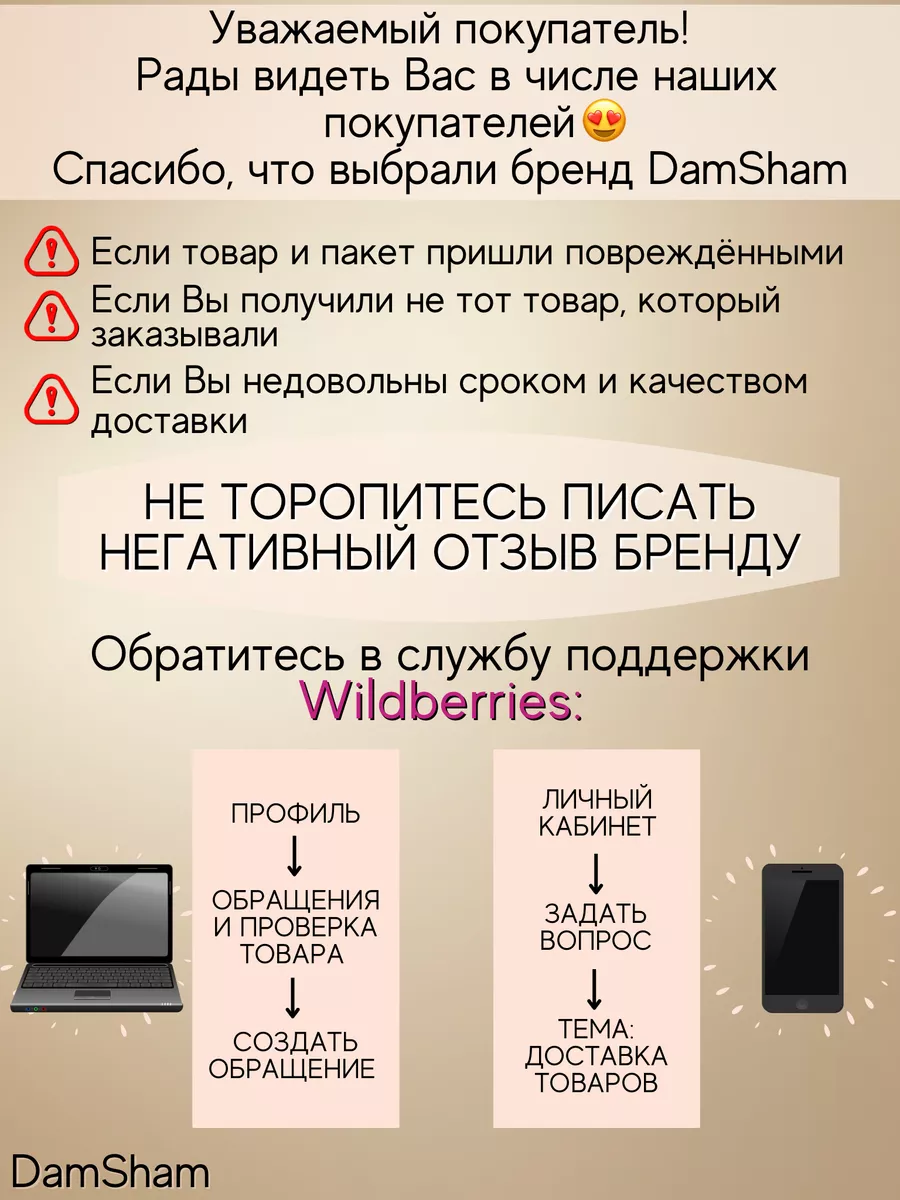 Уважаемый покупатель!
Рады видеть Вас в числе наших покупателей😍
Спасибо, что выбрали бренд DamSham

Если товар и пакет пришли повреждёнными
Если Вы получили не тот товар, который заказывали
Если Вы недовольны сроком и качеством доставки

НЕ ТОРОПИТЕСЬ ПИСАТЬ НЕГАТИВНЫЙ ОТЗЫВ БРЕНДУ

Обратитесь в службу поддержки Wildberries:

ПРОФИЛЬ
↓
ОБРАЩЕНИЯ И ПРОВЕРКА ТОВАРА
↓
СОЗДАТЬ ОБРАЩЕНИЕ

ЛИЧНЫЙ КАБИНЕТ
↓
ЗАДАТЬ ВОПРОС
↓
ТЕМА: ДОСТАВКА ТОВАРОВ

DamSham